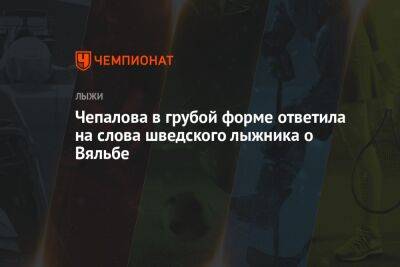 ЧЕМПИОНАТ

ЛЫЖИ

Чепалова в грубой форме ответила на слова шведского лыжника о Вяльбе